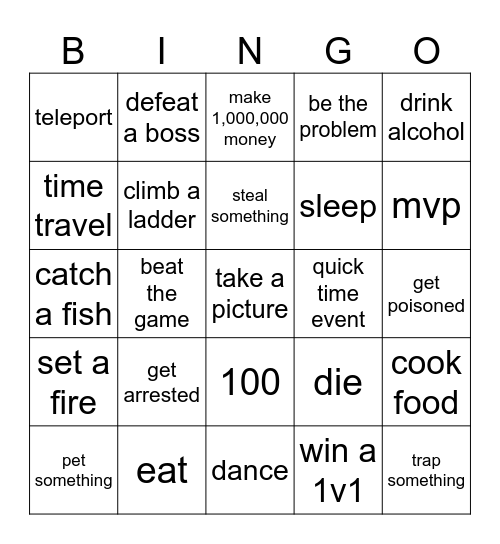 | B | I | N | G | O |
|---|---|---|---|---|
| teleport | defeat a boss | make 1,000,000 money | be the problem | drink alcohol |
| time travel | climb a ladder | steal something | sleep | mvp |
| catch a fish | beat the game | take a picture | quick time event | get poisoned |
| set a fire | get arrested | 100 | die | cook food |
| pet something | eat | dance | win a 1v1 | trap something |